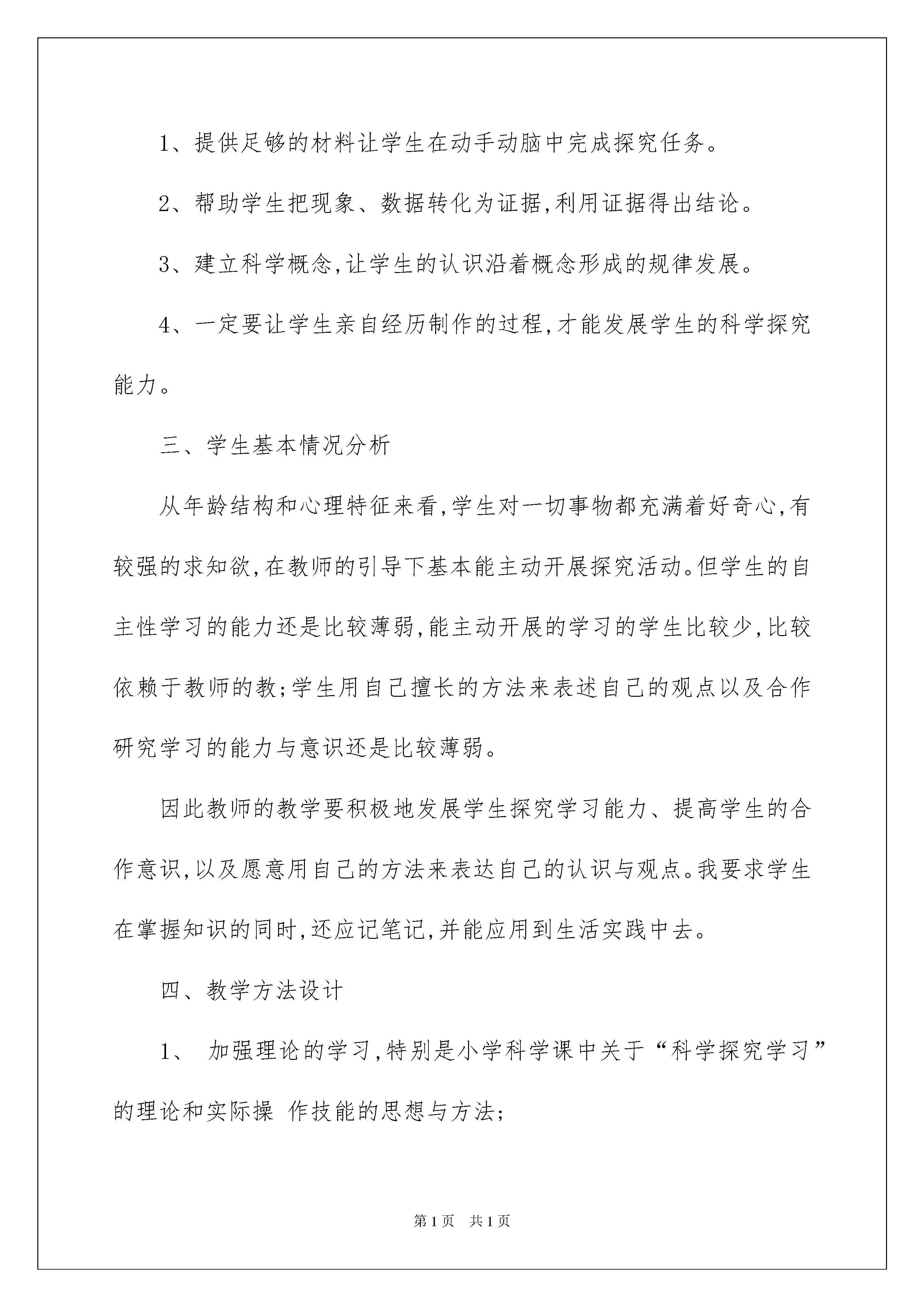 1、提供足够的材料让学生在动手动脑中完成探究任务。

2、帮助学生把现象、数据转化为证据,利用证据得出结论。

3、建立科学概念,让学生的认识沿着概念形成的规律发展。

4、一定要让学生亲自经历制作的过程,才能发展学生的科学探究能力。

三、学生基本情况分析

从年龄结构和心理特征来看,学生对一切事物都充满着好奇心,有较强的求知欲,在教师的引导下基本能主动开展探究活动。但学生的自主性学习的能力还是比较薄弱,能主动开展的学习的学生比较少,比较依赖于教师的教;学生用自己擅长的方法来表述自己的观点以及合作研究学习的能力与意识还是比较薄弱。

因此教师的教学要积极地发展学生探究学习能力、提高学生的合作意识,以及愿意用自己的方法来表达自己的认识与观点。我要求学生在掌握知识的同时,还应记笔记,并能应用到生活实践中去。

四、教学方法设计

1、 加强理论的学习,特别是小学科学课中关于“科学探究学习”的理论和实际操 作技能的思想与方法;

第1页 共1页